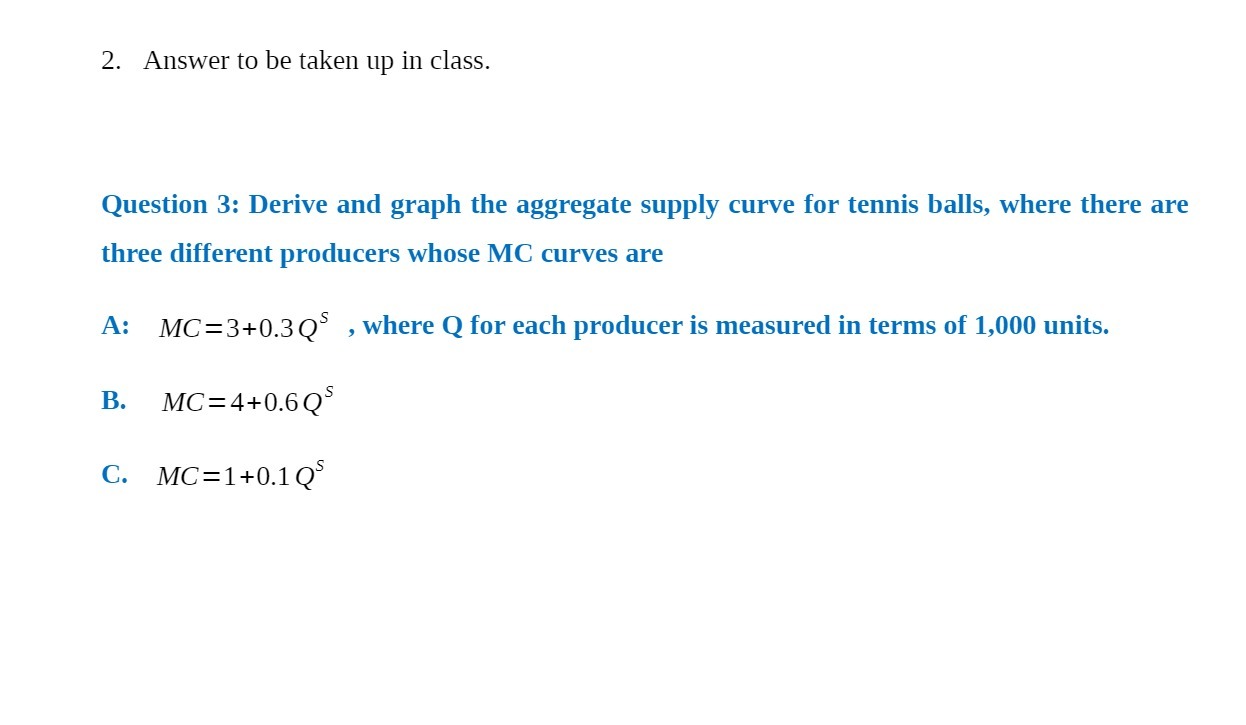 2. Answer to be taken up in class.

Question 3: Derive and graph the aggregate supply curve for tennis balls, where there are three different producers whose MC curves are

A: $MC=3+0.3Q^S$ , where Q for each producer is measured in terms of 1,000 units.

B. $MC=4+0.6Q^S$

C. $MC=1+0.1Q^S$